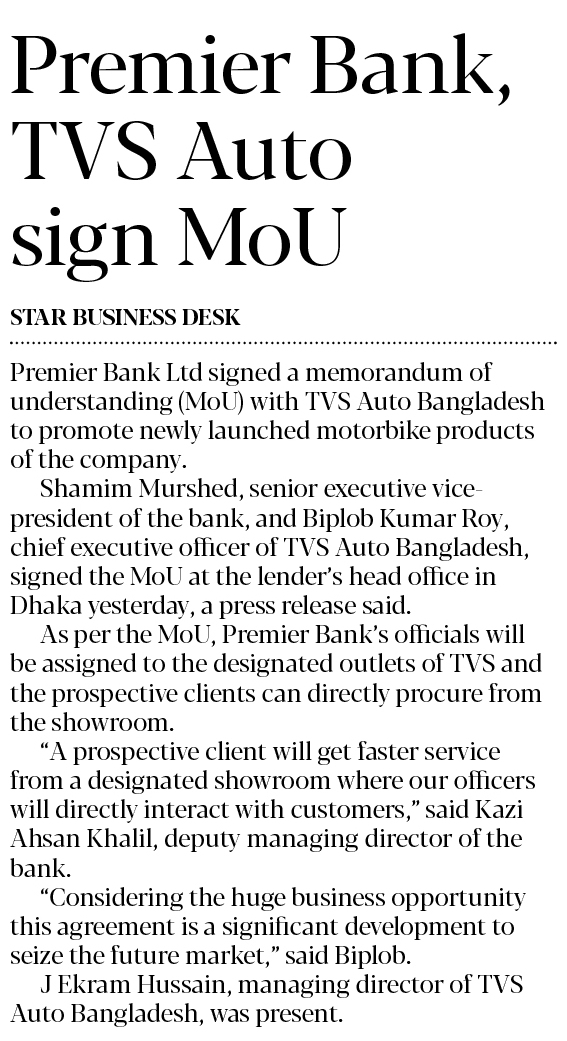 Premier Bank, TVS Auto sign MoU

STAR BUSINESS DESK

Premier Bank Ltd signed a memorandum of understanding (MoU) with TVS Auto Bangladesh to promote newly launched motorbike products of the company.

Shamim Murshed, senior executive vice-president of the bank, and Biplob Kumar Roy, chief executive officer of TVS Auto Bangladesh, signed the MoU at the lender's head office in Dhaka yesterday, a press release said.

As per the MoU, Premier Bank's officials will be assigned to the designated outlets of TVS and the prospective clients can directly procure from the showroom.

"A prospective client will get faster service from a designated showroom where our officers will directly interact with customers," said Kazi Ahsan Khalil, deputy managing director of the bank.

"Considering the huge business opportunity this agreement is a significant development to seize the future market," said Biplob.

J Ekram Hussain, managing director of TVS Auto Bangladesh, was present.